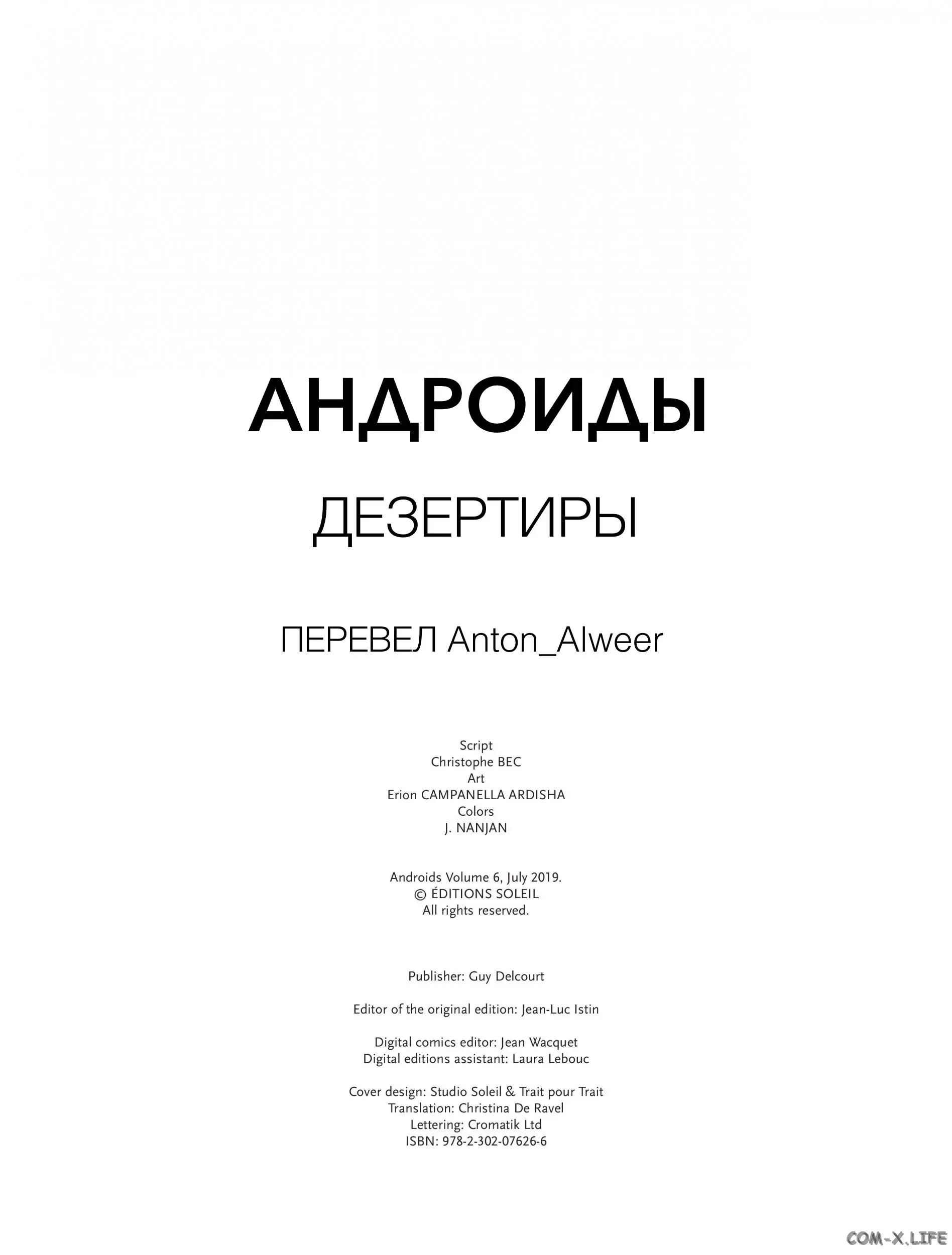 АНДРОИДЫ

ДЕЗЕРТИРЫ

ПЕРЕВЕЛ Anton_Alweer

Script
Christophe BEC
Art
Erion CAMPANELLA ARDISHA
Colors
J. NANJAN

Androids Volume 6, July 2019.
© ÉDITIONS SOLEIL
All rights reserved.

Publisher: Guy Delcourt

Editor of the original edition: Jean-Luc Istin

Digital comics editor: Jean Wacquet
Digital editions assistant: Laura Lebouc

Cover design: Studio Soleil & Trait pour Trait
Translation: Christina De Ravel
Lettering: Cromatik Ltd
ISBN: 978-2-302-07626-6

COM-X.LIFE